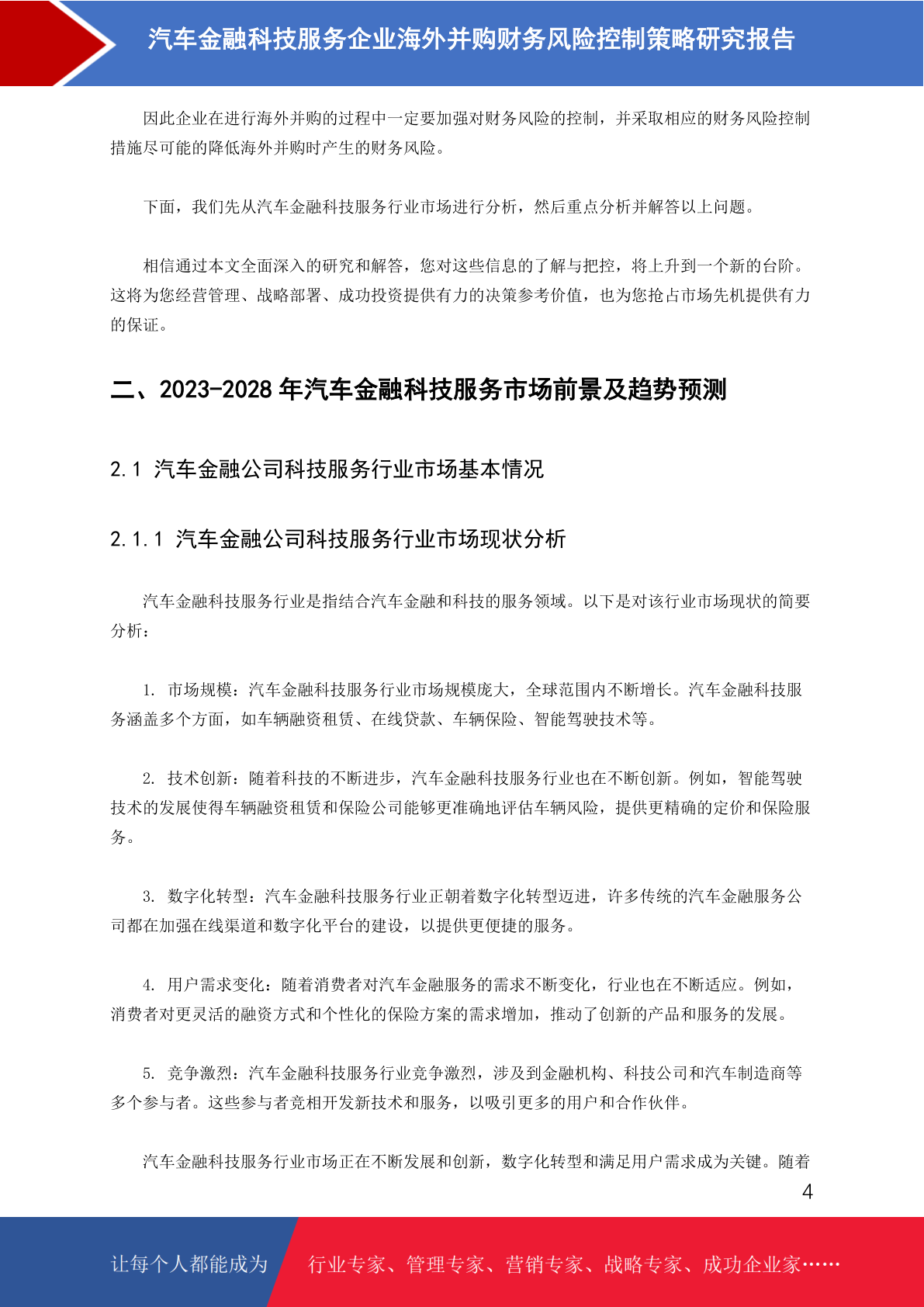 汽车金融科技服务企业海外并购财务风险控制策略研究报告

因此企业在进行海外并购的过程中一定要加强对财务风险的控制，并采取相应的财务风险控制措施尽可能的降低海外并购时产生的财务风险。

下面，我们先从汽车金融科技服务行业市场进行分析，然后重点分析并解答以上问题。

相信通过本文全面深入的研究和解答，您对这些信息的了解与把控，将上升到一个新的台阶。这将为您经营管理、战略部署、成功投资提供有力的决策参考价值，也为您抢占市场先机提供有力的保证。

二、2023-2028 年汽车金融科技服务市场前景及趋势预测

2.1 汽车金融公司科技服务行业市场基本情况

2.1.1 汽车金融公司科技服务行业市场现状分析

汽车金融科技服务行业是指结合汽车金融和科技的服务领域。以下是对该行业市场现状的简要分析：

1. 市场规模：汽车金融科技服务行业市场规模庞大，全球范围内不断增长。汽车金融科技服务涵盖多个方面，如车辆融资租赁、在线贷款、车辆保险、智能驾驶技术等。

2. 技术创新：随着科技的不断进步，汽车金融科技服务行业也在不断创新。例如，智能驾驶技术的发展使得车辆融资租赁和保险公司能够更准确地评估车辆风险，提供更精确的定价和保险服务。

3. 数字化转型：汽车金融科技服务行业正朝着数字化转型迈进，许多传统的汽车金融服务公司都在加强在线渠道和数字化平台的建设，以提供更便捷的服务。

4. 用户需求变化：随着消费者对汽车金融服务的需求不断变化，行业也在不断适应。例如，消费者对更灵活的融资方式和个性化的保险方案的需求增加，推动了创新的产品和服务的发展。

5. 竞争激烈：汽车金融科技服务行业竞争激烈，涉及到金融机构、科技公司和汽车制造商等多个参与者。这些参与者竞相开发新技术和服务，以吸引更多的用户和合作伙伴。

汽车金融科技服务行业市场正在不断发展和创新，数字化转型和满足用户需求成为关键。随着

4

让每个人都能成为 行业专家、管理专家、营销专家、战略专家、成功企业家……